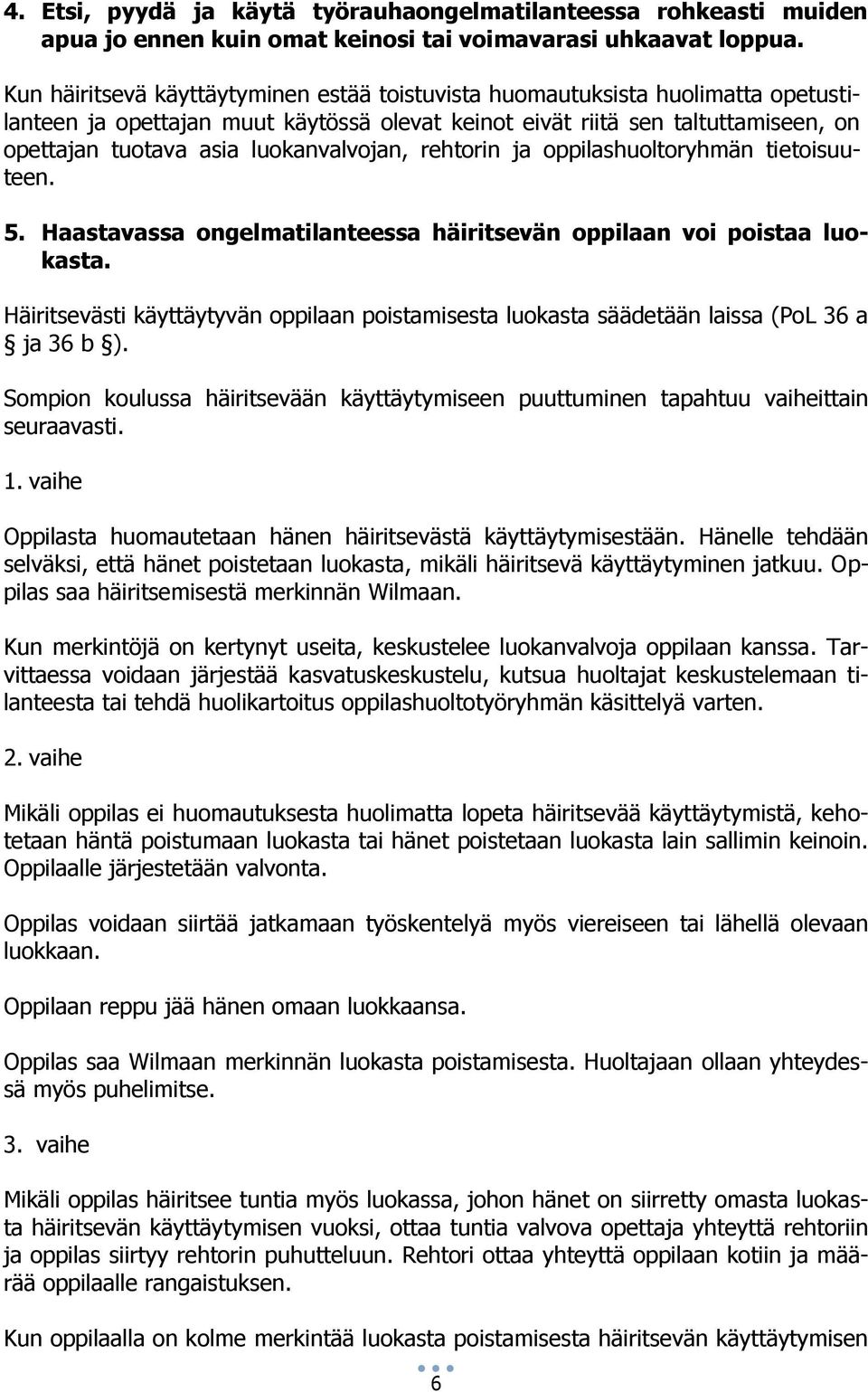 4. Etsi, pyydä ja käytä työrauhaongelmatilanteessa rohkeasti muiden apua jo ennen kuin omat keinosi tai voimavarasi uhkaavat loppua.

Kun häiritsevä käyttäytyminen estää toistuvista huomautuksista huolimatta opetustilanteen ja opettajan muut käytössä olevat keinot eivät riitä sen taltuttamiseen, on opettajan tuotava asia luokanvalvojan, rehtorin ja oppilashuoltoryhmän tietoisuuteen.

5. Haastavassa ongelmatilanteessa häiritsevän oppilaan voi poistaa luokasta.

Häiritsevästi käyttäytyvän oppilaan poistamisesta luokasta säädetään laissa (PoL 36 a § ja 36 b §).

Sompion koulussa häiritsevään käyttäytymiseen puuttuminen tapahtuu vaiheittain seuraavasti.

1. vaihe

Oppilasta huomautetaan hänen häiritsevästä käyttäytymisestään. Hänelle tehdään selväksi, että hänet poistetaan luokasta, mikäli häiritsevä käyttäytyminen jatkuu. Oppilas saa häiritsemisestä merkinnän Wilmaan.

Kun merkintöjä on kertynyt useita, keskustelee luokanvalvoja oppilaan kanssa. Tarvittaessa voidaan järjestää kasvatuskeskustelu, kutsua huoltajat keskustelemaan tilanteesta tai tehdä huolikartoitus oppilashuoltotyöryhmän käsittelyä varten.

2. vaihe

Mikäli oppilas ei huomautuksesta huolimatta lopeta häiritsevää käyttäytymistä, kehotetaan häntä poistumaan luokasta tai hänet poistetaan luokasta lain sallimin keinoin. Oppilaalle järjestetään valvonta.

Oppilas voidaan siirtää jatkamaan työskentelyä myös viereiseen tai lähellä olevaan luokkaan.

Oppilaan reppu jää hänen omaan luokkaansa.

Oppilas saa Wilmaan merkinnän luokasta poistamisesta. Huoltajaan ollaan yhteydessä myös puhelimitse.

3. vaihe

Mikäli oppilas häiritsee tuntia myös luokassa, johon hänet on siirretty omasta luokasta häiritsevän käyttäytymisen vuoksi, ottaa tuntia valvova opettaja yhteyttä rehtoriin ja oppilas siirtyy rehtorin puhutteluun. Rehtori ottaa yhteyttä oppilaan kotiin ja määrää oppilaalle rangaistuksen.

Kun oppilaalla on kolme merkintää luokasta poistamisesta häiritsevän käyttäytymisen

6